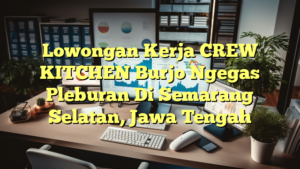 Lowongan Kerja CREW KITCHEN Burjo Ngegas Pleburan Di Semarang Selatan, Jawa Tengah